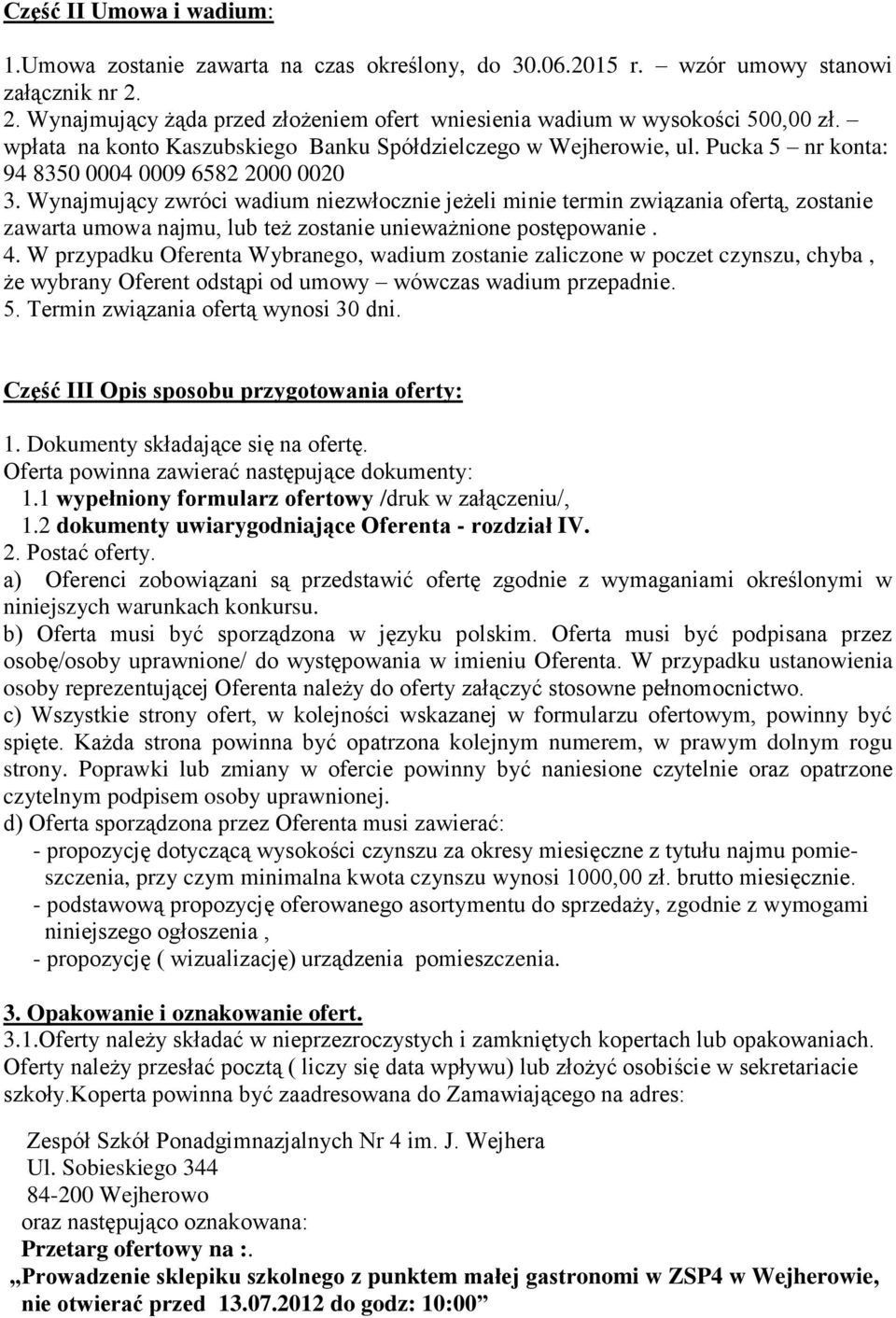 Część II Umowa i wadium:

1.Umowa zostanie zawarta na czas określony, do 30.06.2015 r. – wzór umowy stanowi załącznik nr 2.
2. Wynajmujący żąda przed złożeniem ofert wniesienia wadium w wysokości 500,00 zł. – wpłata na konto Kaszubskiego Banku Spółdzielczego w Wejherowie, ul. Pucka 5 – nr konta: 94 8350 0004 0009 6582 2000 0020
3. Wynajmujący zwróci wadium niezwłocznie jeżeli minie termin związania ofertą, zostanie zawarta umowa najmu, lub też zostanie unieważnione postępowanie .
4. W przypadku Oferenta Wybranego, wadium zostanie zaliczone w poczet czynszu, chyba , że wybrany Oferent odstąpi od umowy – wówczas wadium przepadnie.
5. Termin związania ofertą wynosi 30 dni.

Część III Opis sposobu przygotowania oferty:

1. Dokumenty składające się na ofertę.
Oferta powinna zawierać następujące dokumenty:
1.1 wypełniony formularz ofertowy /druk w załączeniu/,
1.2 dokumenty uwiarygodniające Oferenta - rozdział IV.
2. Postać oferty.
a) Oferenci zobowiązani są przedstawić ofertę zgodnie z wymaganiami określonymi w niniejszych warunkach konkursu.
b) Oferta musi być sporządzona w języku polskim. Oferta musi być podpisana przez osobę/osoby uprawnione/ do występowania w imieniu Oferenta. W przypadku ustanowienia osoby reprezentującej Oferenta należy do oferty załączyć stosowne pełnomocnictwo.
c) Wszystkie strony ofert, w kolejności wskazanej w formularzu ofertowym, powinny być spięte. Każda strona powinna być opatrzona kolejnym numerem, w prawym dolnym rogu strony. Poprawki lub zmiany w ofercie powinny być naniesione czytelnie oraz opatrzone czytelnym podpisem osoby uprawnionej.
d) Oferta sporządzona przez Oferenta musi zawierać:
- propozycję dotyczącą wysokości czynszu za okresy miesięczne z tytułu najmu pomieszczenia, przy czym minimalna kwota czynszu wynosi 1000,00 zł. brutto miesięcznie.
- podstawową propozycję oferowanego asortymentu do sprzedaży, zgodnie z wymogami niniejszego ogłoszenia ,
- propozycję ( wizualizację) urządzenia pomieszczenia.

3. Opakowanie i oznakowanie ofert.
3.1.Oferty należy składać w nieprzezroczystych i zamkniętych kopertach lub opakowaniach. Oferty należy przesłać pocztą ( liczy się data wpływu) lub złożyć osobiście w sekretariacie szkoły.Koperta powinna być zaadresowana do Zamawiającego na adres:

Zespół Szkół Ponadgimnazjalnych Nr 4 im. J. Wejhera
Ul. Sobieskiego 344
84-200 Wejherowo
oraz następująco oznakowana:
Przetarg ofertowy na :.
„Prowadzenie sklepiku szkolnego z punktem małej gastronomi w ZSP4 w Wejherowie, nie otwierać przed 13.07.2012 do godz: 10:00”